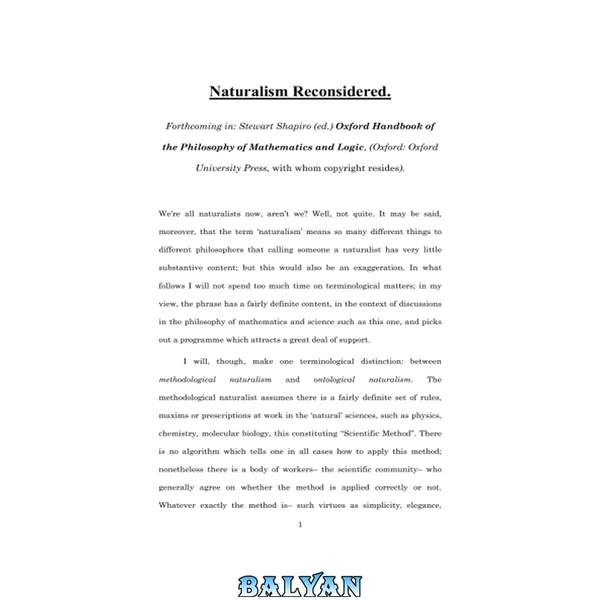 Naturalism Reconsidered.

Forthcoming in: Stewart Shapiro (ed.) Oxford Handbook of the Philosophy of Mathematics and Logic, (Oxford: Oxford University Press, with whom copyright resides).

We're all naturalists now, aren't we? Well, not quite. It may be said, moreover, that the term 'naturalism' means so many different things to different philosophers that calling someone a naturalist has very little substantive content; but this would also be an exaggeration. In what follows I will not spend too much time on terminological matters; in my view, the phrase has a fairly definite content, in the context of discussions in the philosophy of mathematics and science such as this one, and picks out a programme which attracts a great deal of support.

I will, though, make one terminological distinction: between methodological naturalism and ontological naturalism. The methodological naturalist assumes there is a fairly definite set of rules, maxims or prescriptions at work in the 'natural' sciences, such as physics, chemistry, molecular biology, this constituting "Scientific Method". There is no algorithm which tells one in all cases how to apply this method; nonetheless there is a body of workers– the scientific community– who generally agree on whether the method is applied correctly or not. Whatever exactly the method is– such virtues as simplicity, elegance,

1

BALYAN